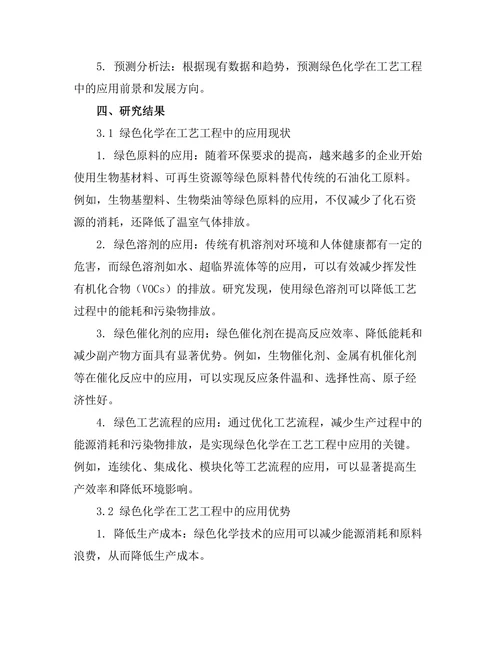 5. 预测分析法：根据现有数据和趋势，预测绿色化学在工艺工程中的应用前景和发展方向。

四、研究结果

3.1 绿色化学在工艺工程中的应用现状

1. 绿色原料的应用：随着环保要求的提高，越来越多的企业开始使用生物基材料、可再生资源等绿色原料替代传统的石油化工原料。例如，生物基塑料、生物柴油等绿色原料的应用，不仅减少了化石资源的消耗，还降低了温室气体排放。

2. 绿色溶剂的应用：传统有机溶剂对环境和人体健康都有一定的危害，而绿色溶剂如水、超临界流体等的应用，可以有效减少挥发性有机化合物（VOCs）的排放。研究发现，使用绿色溶剂可以降低工艺过程中的能耗和污染物排放。

3. 绿色催化剂的应用：绿色催化剂在提高反应效率、降低能耗和减少副产物方面具有显著优势。例如，生物催化剂、金属有机催化剂等在催化反应中的应用，可以实现反应条件温和、选择性高、原子经济性好。

4. 绿色工艺流程的应用：通过优化工艺流程，减少生产过程中的能源消耗和污染物排放，是实现绿色化学在工艺工程中应用的关键。例如，连续化、集成化、模块化等工艺流程的应用，可以显著提高生产效率和降低环境影响。

3.2 绿色化学在工艺工程中的应用优势

1. 降低生产成本：绿色化学技术的应用可以减少能源消耗和原料浪费，从而降低生产成本。